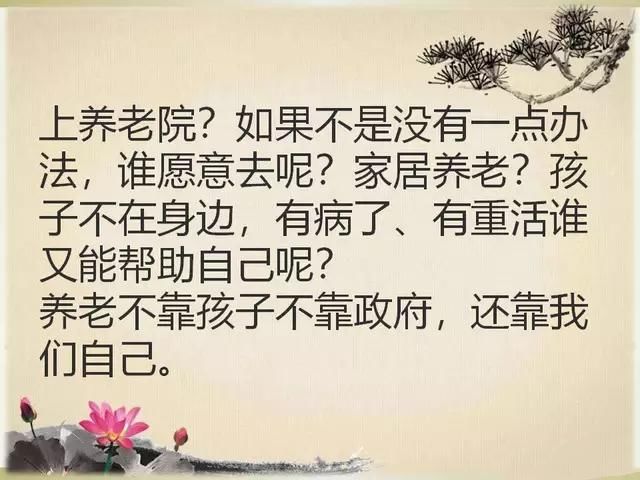 上养老院？如果不是没有一点办法，谁愿意去呢？家居养老？孩子不在身边，有病了、有重活谁又能帮助自己呢？
养老不靠孩子不靠政府，还靠我们自己。